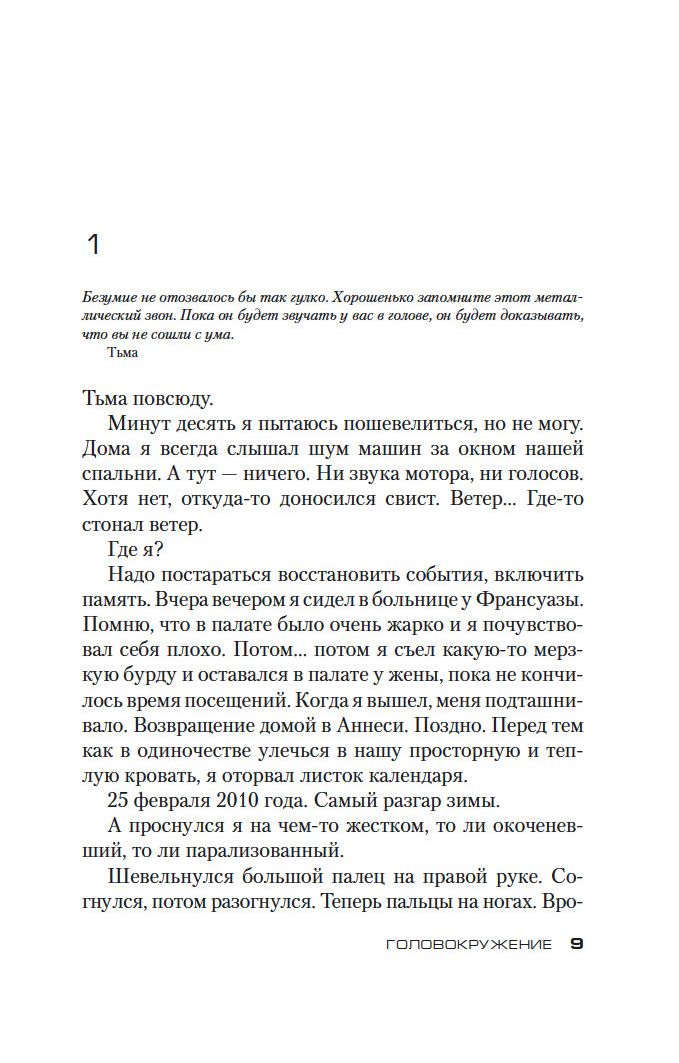 1

Безумие не отозвалось бы так гулко. Хорошенько запомните этот металлический звон. Пока он будет звучать у вас в голове, он будет доказывать, что вы не сошли с ума.
Тьма

Тьма повсюду.

Минут десять я пытаюсь пошевелиться, но не могу. Дома я всегда слышал шум машин за окном нашей спальни. А тут — ничего. Ни звука мотора, ни голосов. Хотя нет, откуда-то доносился свист. Ветер... Где-то стонал ветер.

Где я?

Надо постараться восстановить события, включить память. Вчера вечером я сидел в больнице у Франсуазы. Помню, что в палате было очень жарко и я почувствовал себя плохо. Потом... потом я съел какую-то мерзкую бурду и оставался в палате у жены, пока не кончилось время посещений. Когда я вышел, меня подташнивало. Возвращение домой в Аннеси. Поздно. Перед тем как в одиночестве улечься в нашу просторную и теплую кровать, я оторвал листок календаря.

25 февраля 2010 года. Самый разгар зимы.

А проснулся я на чем-то жестком, то ли окоченевший, то ли парализованный.

Шевельнулся большой палец на правой руке. Согнулся, потом разогнулся. Теперь пальцы на ногах. Вро-

ГОЛОВОКРУЖЕНИЕ 9